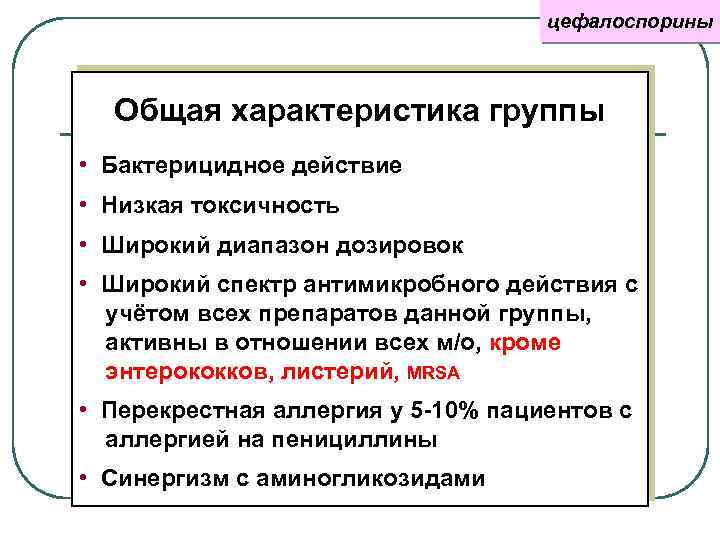 цефалоспорины

Общая характеристика группы

• Бактерицидное действие
• Низкая токсичность
• Широкий диапазон дозировок
• Широкий спектр антимикробного действия с учётом всех препаратов данной группы, активны в отношении всех м/о, кроме энтерококков, листерий, MRSA
• Перекрестная аллергия у 5-10% пациентов с аллергией на пенициллины
• Синергизм с аминогликозидами